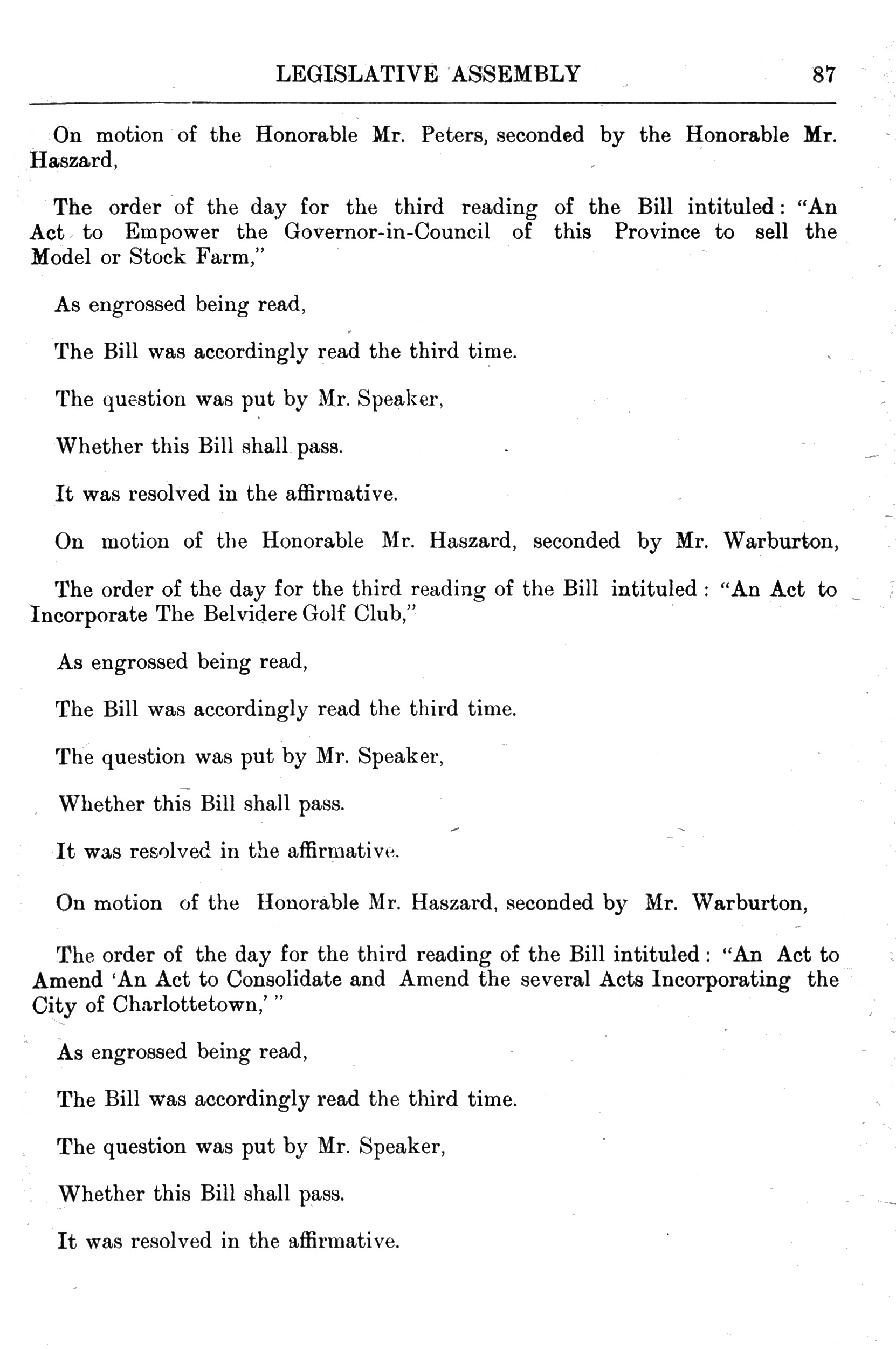 LEGISLATIVE ASSEMBLY 87

On motion of the Honorable Mr. Peters, seconded by the Honorable Mr. Haszard,

The order of the day for the third reading of the Bill intituled: "An Act to Empower the Governor-in-Council of this Province to sell the Model or Stock Farm,"

As engrossed being read,

The Bill was accordingly read the third time.

The question was put by Mr. Speaker,

Whether this Bill shall pass.

It was resolved in the affirmative.

On motion of the Honorable Mr. Haszard, seconded by Mr. Warburton,

The order of the day for the third reading of the Bill intituled: "An Act to Incorporate The Belvidere Golf Club,"

As engrossed being read,

The Bill was accordingly read the third time.

The question was put by Mr. Speaker,

Whether this Bill shall pass.

It was resolved in the affirmative.

On motion of the Honorable Mr. Haszard, seconded by Mr. Warburton,

The order of the day for the third reading of the Bill intituled: "An Act to Amend 'An Act to Consolidate and Amend the several Acts Incorporating the City of Charlottetown,'"

As engrossed being read,

The Bill was accordingly read the third time.

The question was put by Mr. Speaker,

Whether this Bill shall pass.

It was resolved in the affirmative.